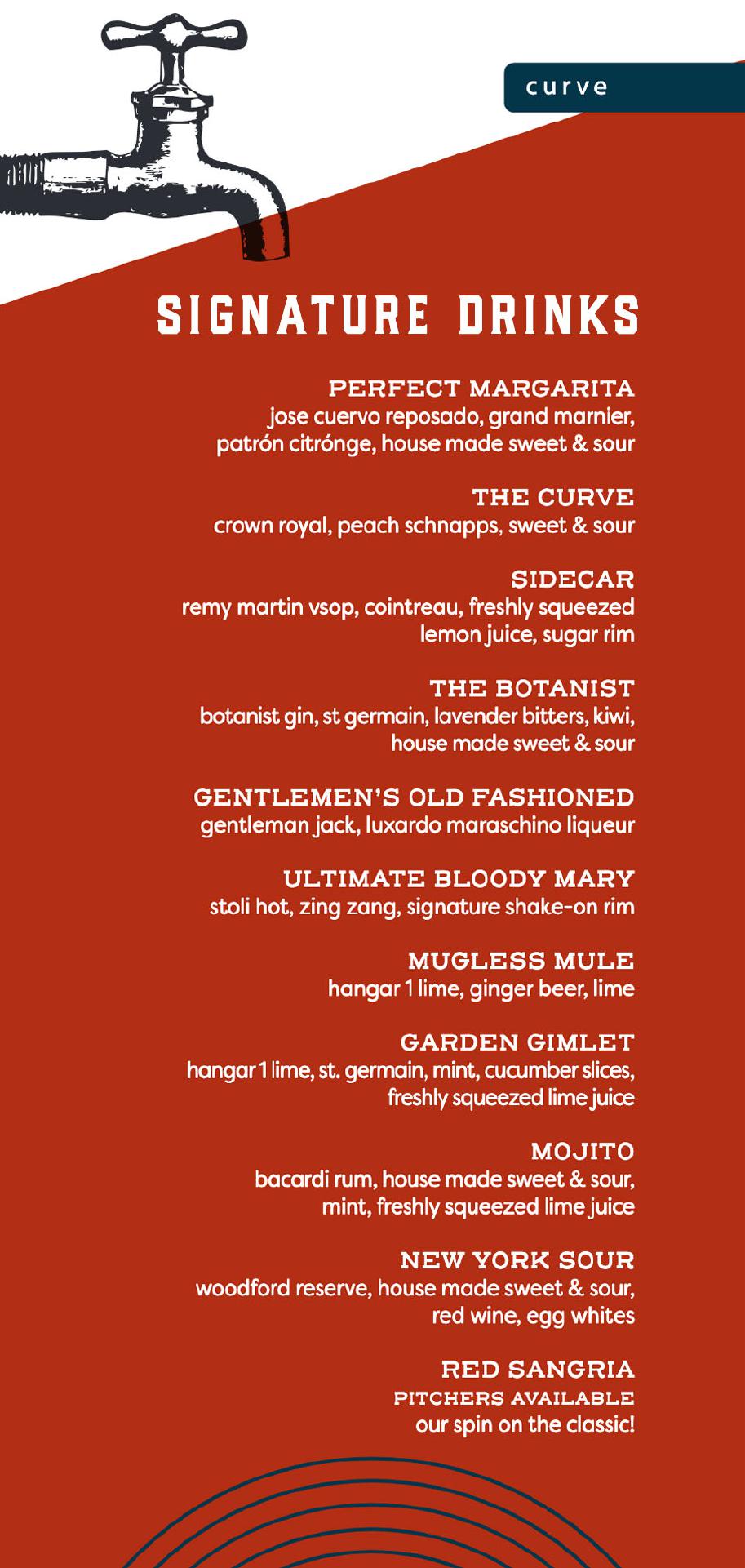 curve

SIGNATURE DRINKS

PERFECT MARGARITA
jose cuervo reposado, grand marnier, patrón citrónge, house made sweet & sour

THE CURVE
crown royal, peach schnapps, sweet & sour

SIDECAR
remy martin vsop, cointreau, freshly squeezed lemon juice, sugar rim

THE BOTANIST
botanist gin, st germain, lavender bitters, kiwi, house made sweet & sour

GENTLEMEN'S OLD FASHIONED
gentleman jack, luxardo maraschino liqueur

ULTIMATE BLOODY MARY
stoli hot, zing zang, signature shake-on rim

MUGLESS MULE
hangar 1 lime, ginger beer, lime

GARDEN GIMLET
hangar 1 lime, st. germain, mint, cucumber slices, freshly squeezed lime juice

MOJITO
bacardi rum, house made sweet & sour, mint, freshly squeezed lime juice

NEW YORK SOUR
woodford reserve, house made sweet & sour, red wine, egg whites

RED SANGRIA
PITCHERS AVAILABLE
our spin on the classic!